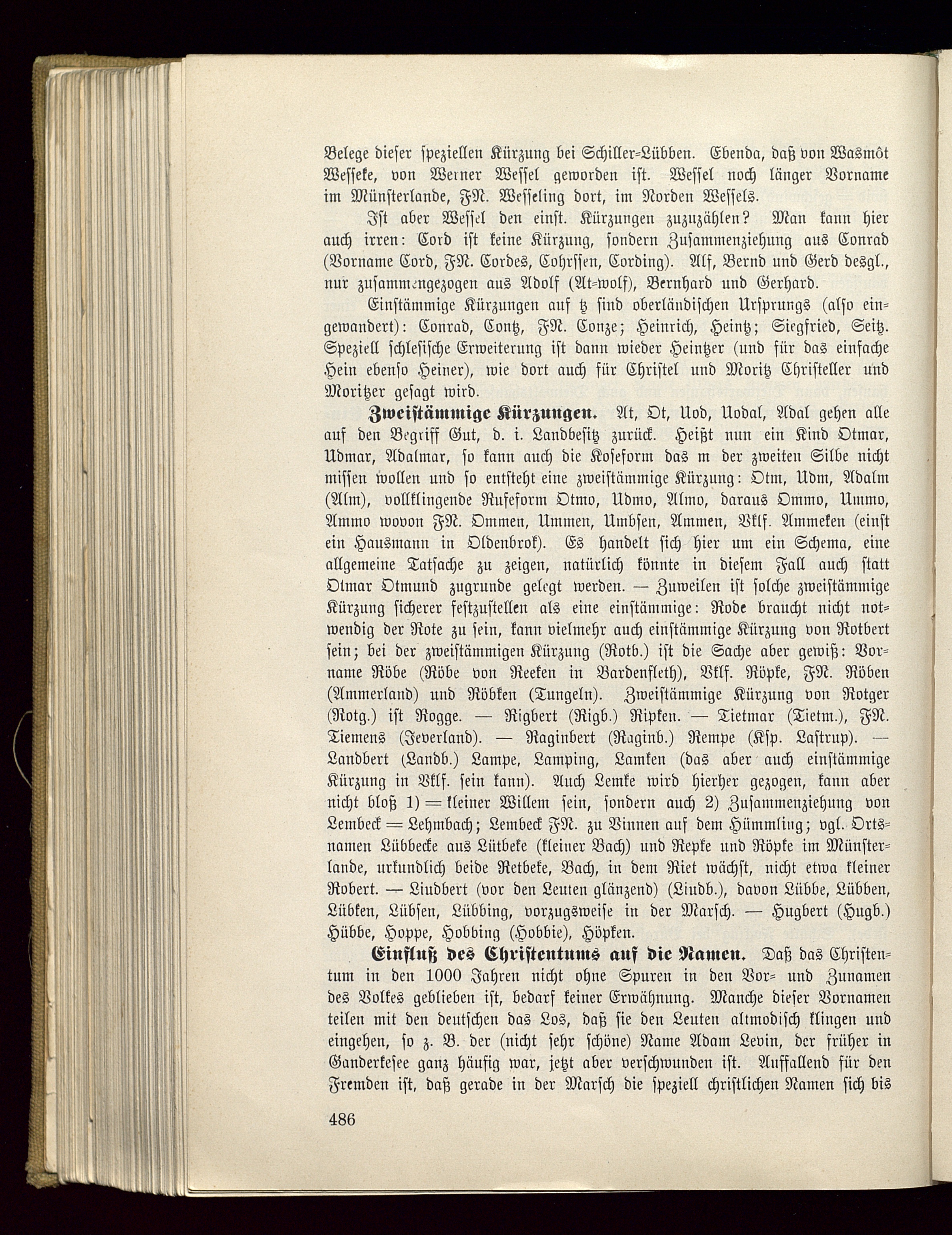 Belege dieser speziellen Kürzung bei Schiller-Lübben. Ebenda, daß von Wasmôt Wesseke, von Werner Wessel geworden ist. Wessel noch länger Vorname im Münsterlande, FN. Wesseling dort, im Norden Wessels.

Ist aber Wessel den einst. Kürzungen zuzuzählen? Man kann hier auch irren: Cord ist keine Kürzung, sondern Zusammenziehung aus Conrad (Vorname Cord, FN. Cordes, Cohrssen, Cording). Alf, Bernd und Gerd desgl., nur zusammengezogen aus Adolf (At-wolf), Bernhard und Gerhard.

Einstämmige Kürzungen auf tz sind oberländischen Ursprungs (also eingewandert): Conrad, Contz, FN. Conze; Heinrich, Heintz; Siegfried, Seitz. Speziell schlesische Erweiterung ist dann wieder Heintzer (und für das einfache Hein ebenso Heiner), wie dort auch für Christel und Moritz Christeller und Moritzer gesagt wird.

Zweistämmige Kürzungen. At, Ot, Uod, Uodal, Adal gehen alle auf den Begriff Gut, d. i. Landbesitz zurück. Heißt nun ein Kind Otmar, Udmar, Adalmar, so kann auch die Koseform das m der zweiten Silbe nicht missen wollen und so entsteht eine zweistämmige Kürzung: Otm, Udm, Adalm (Alm), vollklingende Rufeform Otmo, Udmo, Almo, daraus Ommo, Ummo, Ammo wovon FN. Ommen, Ummen, Umbsen, Ammen, Vklf. Ammeken (einst ein Hausmann in Oldenbrok). Es handelt sich hier um ein Schema, eine allgemeine Tatsache zu zeigen, natürlich könnte in diesem Fall auch statt Otmar Otmund zugrunde gelegt werden. — Zuweilen ist solche zweistämmige Kürzung sicherer festzustellen als eine einstämmige: Rode braucht nicht notwendig der Rote zu sein, kann vielmehr auch einstämmige Kürzung von Rotbert sein; bei der zweistämmigen Kürzung (Rotb.) ist die Sache aber gewiß: Vorname Röbe (Röbe von Reeken in Bardenfleth), Vklf. Röpke, FN. Röben (Ammerland) und Röbken (Tungeln). Zweistämmige Kürzung von Rotger (Rotg.) ist Rogge. — Rigbert (Rigb.) Ripken. — Tietmar (Tietm.), FN. Tiemens (Jeverland). — Raginbert (Raginb.) Rempe (Ksp. Lastrup). — Landbert (Landb.) Lampe, Lamping, Lamken (das aber auch einstämmige Kürzung in Vklf. sein kann). Auch Lemke wird hierher gezogen, kann aber nicht bloß 1) = kleiner Willem sein, sondern auch 2) Zusammenziehung von Lembeck = Lehmbach; Lembeck FN. zu Vinnen auf dem Hümmling; vgl. Ortsnamen Lübbecke aus Lütbeke (kleiner Bach) und Repke und Röpke im Münsterlande, urkundlich beide Retbeke, Bach, in dem Riet wächst, nicht etwa kleiner Robert. — Liudbert (vor den Leuten glänzend) (Liudb.), davon Lübbe, Lübben, Lübken, Lübsen, Lübbing, vorzugsweise in der Marsch. — Hugbert (Hugb.) Hübbe, Hoppe, Hobbing (Hobbie), Höpken.

Einfluß des Christentums auf die Namen. Daß das Christentum in den 1000 Jahren nicht ohne Spuren in den Vor- und Zunamen des Volkes geblieben ist, bedarf keiner Erwähnung. Manche dieser Vornamen teilen mit den deutschen das Los, daß sie den Leuten altmodisch klingen und eingehen, so z. B. der (nicht sehr schöne) Name Adam Levin, der früher in Ganderkesee ganz häufig war, jetzt aber verschwunden ist. Auffallend für den Fremden ist, daß gerade in der Marsch die speziell christlichen Namen sich bis

486